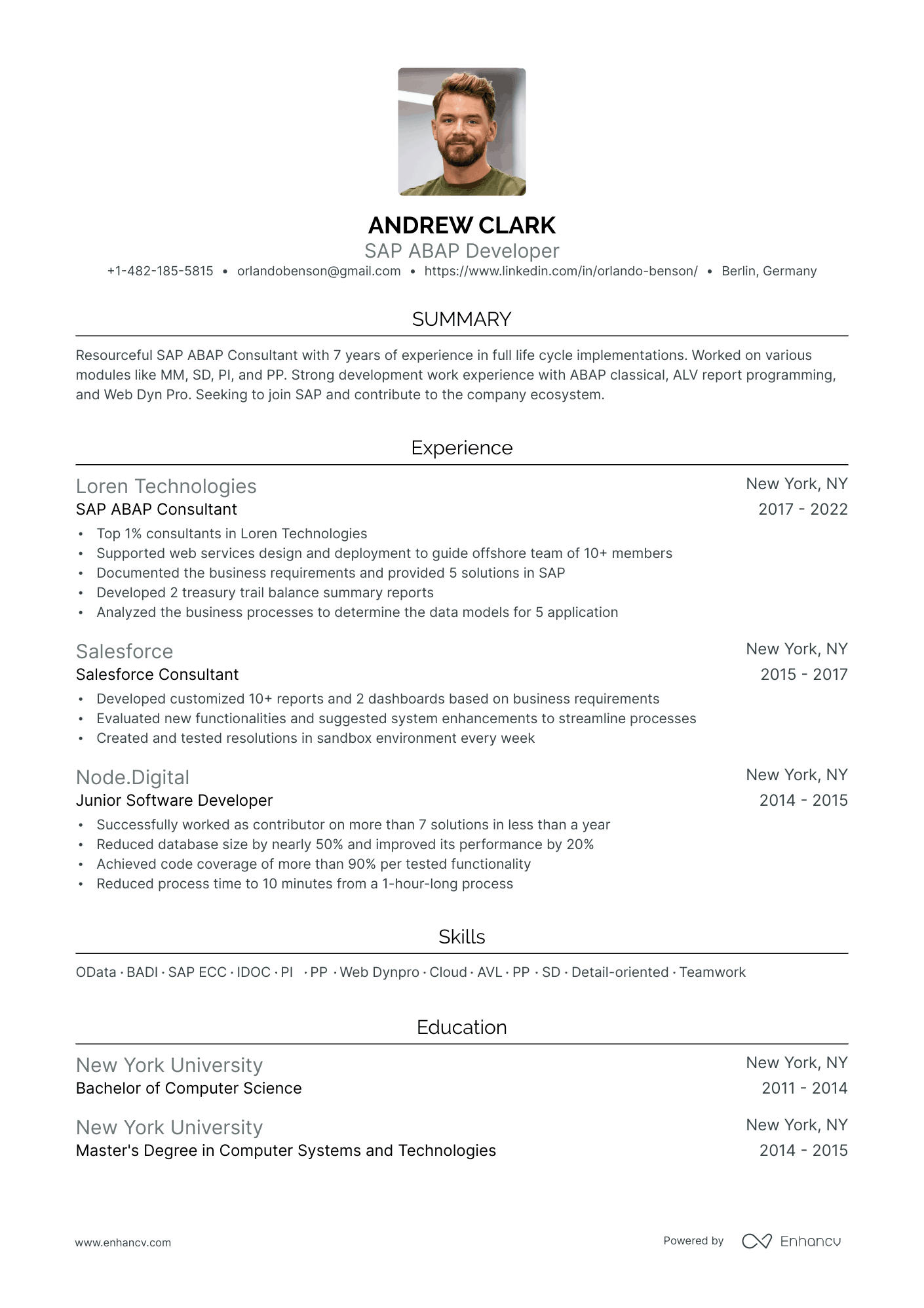 ANDREW CLARK
SAP ABAP Developer
+1-482-185-5815 • orlandobenson@gmail.com • https://www.linkedin.com/in/orlando-benson/ • Berlin, Germany

SUMMARY

Resourceful SAP ABAP Consultant with 7 years of experience in full life cycle implementations. Worked on various modules like MM, SD, PI, and PP. Strong development work experience with ABAP classical, ALV report programming, and Web Dyn Pro. Seeking to join SAP and contribute to the company ecosystem.

Experience

Loren Technologies
New York, NY
SAP ABAP Consultant
2017 - 2022
• Top 1% consultants in Loren Technologies
• Supported web services design and deployment to guide offshore team of 10+ members
• Documented the business requirements and provided 5 solutions in SAP
• Developed 2 treasury trail balance summary reports
• Analyzed the business processes to determine the data models for 5 application

Salesforce
New York, NY
Salesforce Consultant
2015 - 2017
• Developed customized 10+ reports and 2 dashboards based on business requirements
• Evaluated new functionalities and suggested system enhancements to streamline processes
• Created and tested resolutions in sandbox environment every week

Node.Digital
New York, NY
Junior Software Developer
2014 - 2015
• Successfully worked as contributor on more than 7 solutions in less than a year
• Reduced database size by nearly 50% and improved its performance by 20%
• Achieved code coverage of more than 90% per tested functionality
• Reduced process time to 10 minutes from a 1-hour-long process

Skills

OData · BADI · SAP ECC · IDOC · PI · PP · Web Dynpro · Cloud · AVL · PP · SD · Detail-oriented · Teamwork

Education

New York University
New York, NY
Bachelor of Computer Science
2011 - 2014

New York University
New York, NY
Master's Degree in Computer Systems and Technologies
2014 - 2015

www.enhancv.com
Powered by Enhancv